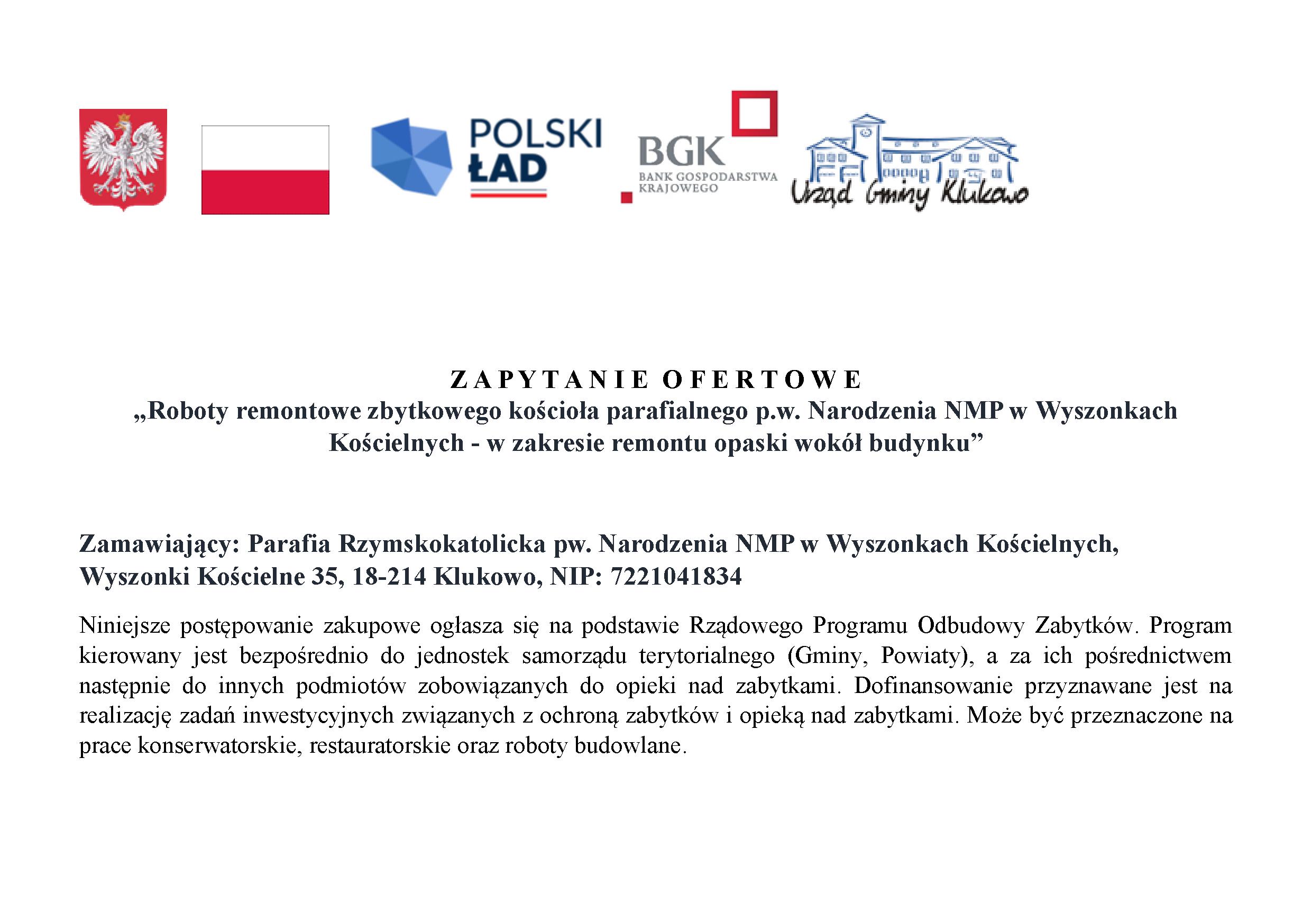 POLSKI ŁAD

BGK
BANK GOSPODARSTWA KRAJOWEGO

Urząd Gminy Klukowo

ZAPYTANIE OFERTOWE
„Roboty remontowe zbytkowego kościoła parafialnego p.w. Narodzenia NMP w Wyszonkach Kościelnych - w zakresie remontu opaski wokół budynku”

Zamawiający: Parafia Rzymskokatolicka pw. Narodzenia NMP w Wyszonkach Kościelnych, Wyszonki Kościelne 35, 18-214 Klukowo, NIP: 7221041834

Niniejsze postępowanie zakupowe ogłasza się na podstawie Rządowego Programu Odbudowy Zabytków. Program kierowany jest bezpośrednio do jednostek samorządu terytorialnego (Gminy, Powiaty), a za ich pośrednictwem następnie do innych podmiotów zobowiązanych do opieki nad zabytkami. Dofinansowanie przyznawane jest na realizację zadań inwestycyjnych związanych z ochroną zabytków i opieką nad zabytkami. Może być przeznaczone na prace konserwatorskie, restauratorskie oraz roboty budowlane.